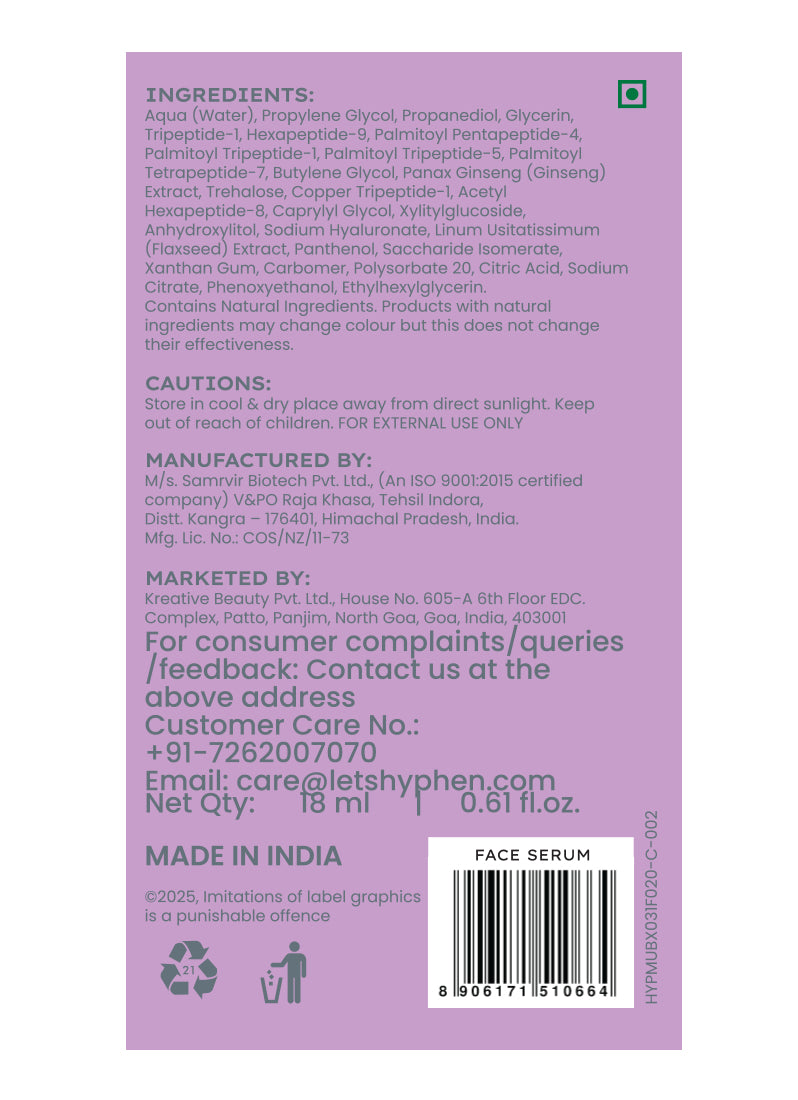 INGREDIENTS:
Aqua (Water), Propylene Glycol, Propanediol, Glycerin, Tripeptide-1, Hexapeptide-9, Palmitoyl Pentapeptide-4, Palmitoyl Tripeptide-1, Palmitoyl Tripeptide-5, Palmitoyl Tetrapeptide-7, Butylene Glycol, Panax Ginseng (Ginseng) Extract, Trehalose, Copper Tripeptide-1, Acetyl Hexapeptide-8, Caprylyl Glycol, Xylitylglucoside, Anhydroxylitol, Sodium Hyaluronate, Linum Usitatissimum (Flaxseed) Extract, Panthenol, Saccharide Isomerate, Xanthan Gum, Carbomer, Polysorbate 20, Citric Acid, Sodium Citrate, Phenoxyethanol, Ethylhexylglycerin.
Contains Natural Ingredients. Products with natural ingredients may change colour but this does not change their effectiveness.

CAUTIONS:
Store in cool & dry place away from direct sunlight. Keep out of reach of children. FOR EXTERNAL USE ONLY

MANUFACTURED BY:
M/s. Samrvir Biotech Pvt. Ltd., (An ISO 9001:2015 certified company) V&PO Raja Khasa, Tehsil Indora, Distt. Kangra – 176401, Himachal Pradesh, India.
Mfg. Lic. No.: COS/NZ/11-73

MARKETED BY:
Kreative Beauty Pvt. Ltd., House No. 605-A 6th Floor EDC. Complex, Patto, Panjim, North Goa, Goa, India, 403001
For consumer complaints/queries /feedback: Contact us at the above address
Customer Care No.: +91-7262007070
Email: care@letshyphen.com
Net Qty: 18 ml | 0.61 fl.oz.

MADE IN INDIA

©2025, Imitations of label graphics is a punishable offence

21

FACE SERUM
8 906171 510664

HYPMUBX031F020-C-002